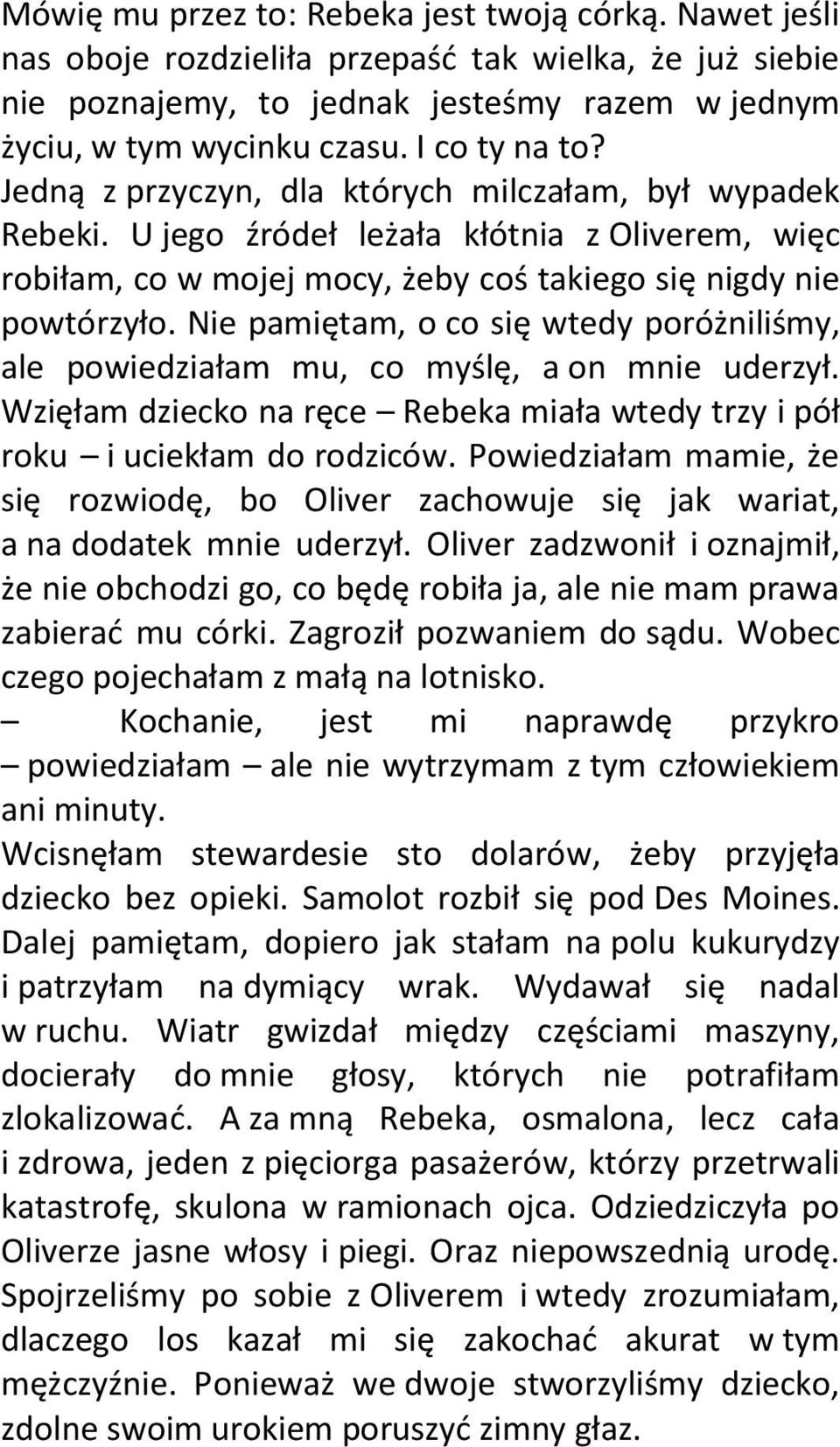 Mówię mu przez to: Rebeka jest twoją córką. Nawet jeśli nas oboje rozdzieliła przepaść tak wielka, że już siebie nie poznajemy, to jednak jesteśmy razem w jednym życiu, w tym wycinku czasu. I co ty na to?
Jedną z przyczyn, dla których milczałam, był wypadek Rebeki. U jego źródeł leżała kłótnia z Oliverem, więc robiłam, co w mojej mocy, żeby coś takiego się nigdy nie powtórzyło. Nie pamiętam, o co się wtedy poróżniliśmy, ale powiedziałam mu, co myślę, a on mnie uderzył. Wzięłam dziecko na ręce – Rebeka miała wtedy trzy i pół roku – i uciekłam do rodziców. Powiedziałam mamie, że się rozwiodę, bo Oliver zachowuje się jak wariat, a na dodatek mnie uderzył. Oliver zadzwonił i oznajmił, że nie obchodzi go, co będę robiła ja, ale nie mam prawa zabierać mu córki. Zagroził pozwaniem do sądu. Wobec czego pojechałam z małą na lotnisko.
– Kochanie, jest mi naprawdę przykro – powiedziałam – ale nie wytrzymam z tym człowiekiem ani minuty.
Wcisnęłam stewardesie sto dolarów, żeby przyjęła dziecko bez opieki. Samolot rozbił się pod Des Moines. Dalej pamiętam, dopiero jak stałam na polu kukurydzy i patrzyłam na dymiący wrak. Wydawał się nadal w ruchu. Wiatr gwizdał między częściami maszyny, docierały do mnie głosy, których nie potrafiłam zlokalizować. A za mną Rebeka, osmalona, lecz cała i zdrowa, jeden z pięciorga pasażerów, którzy przetrwali katastrofę, skulona w ramionach ojca. Odziedziczyła po Oliverze jasne włosy i piegi. Oraz niepowszednią urodę. Spojrzeliśmy po sobie z Oliverem i wtedy zrozumiałam, dlaczego los kazał mi się zakochać akurat w tym mężczyźnie. Ponieważ we dwoje stworzyliśmy dziecko, zdolne swoim urokiem poruszyć zimny głaz.